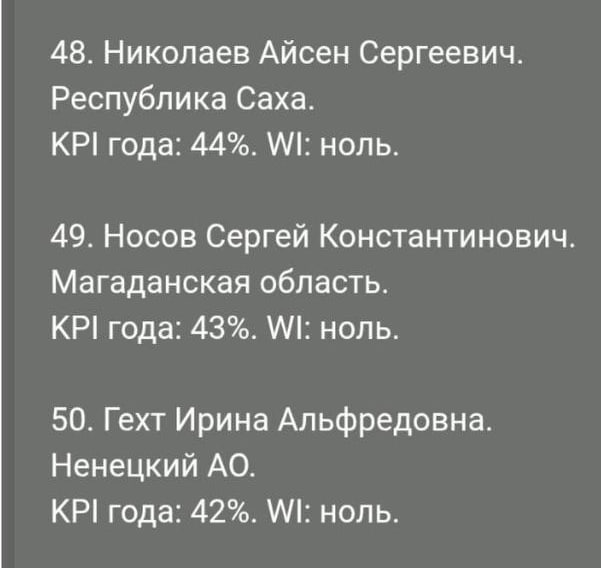 48. Николаев Айсен Сергеевич.
Республика Саха.
KPI года: 44%. WI: ноль.

49. Носов Сергей Константинович.
Магаданская область.
KPI года: 43%. WI: ноль.

50. Гехт Ирина Альфредовна.
Ненецкий АО.
KPI года: 42%. WI: ноль.